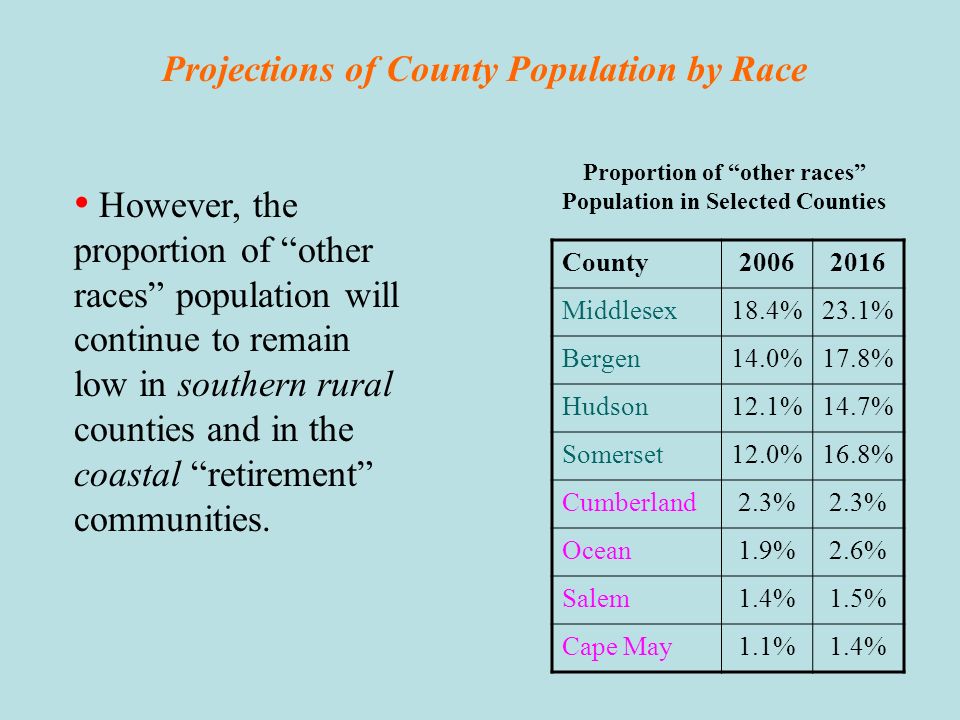 Projections of County Population by Race

• However, the proportion of “other races” population will continue to remain low in southern rural counties and in the coastal “retirement” communities.

Proportion of “other races” Population in Selected Counties

| County | 2006 | 2016 |
|---|---|---|
| Middlesex | 18.4% | 23.1% |
| Bergen | 14.0% | 17.8% |
| Hudson | 12.1% | 14.7% |
| Somerset | 12.0% | 16.8% |
| Cumberland | 2.3% | 2.3% |
| Ocean | 1.9% | 2.6% |
| Salem | 1.4% | 1.5% |
| Cape May | 1.1% | 1.4% |